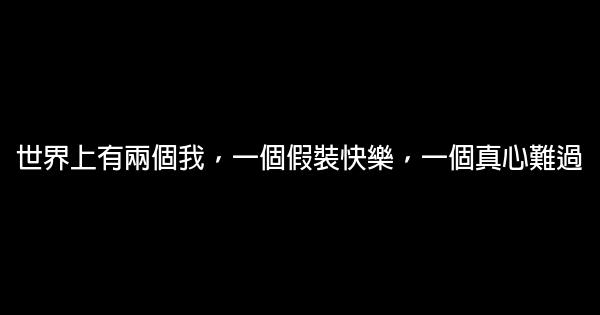 世界上有兩個我，一個假裝快樂，一個真心難過